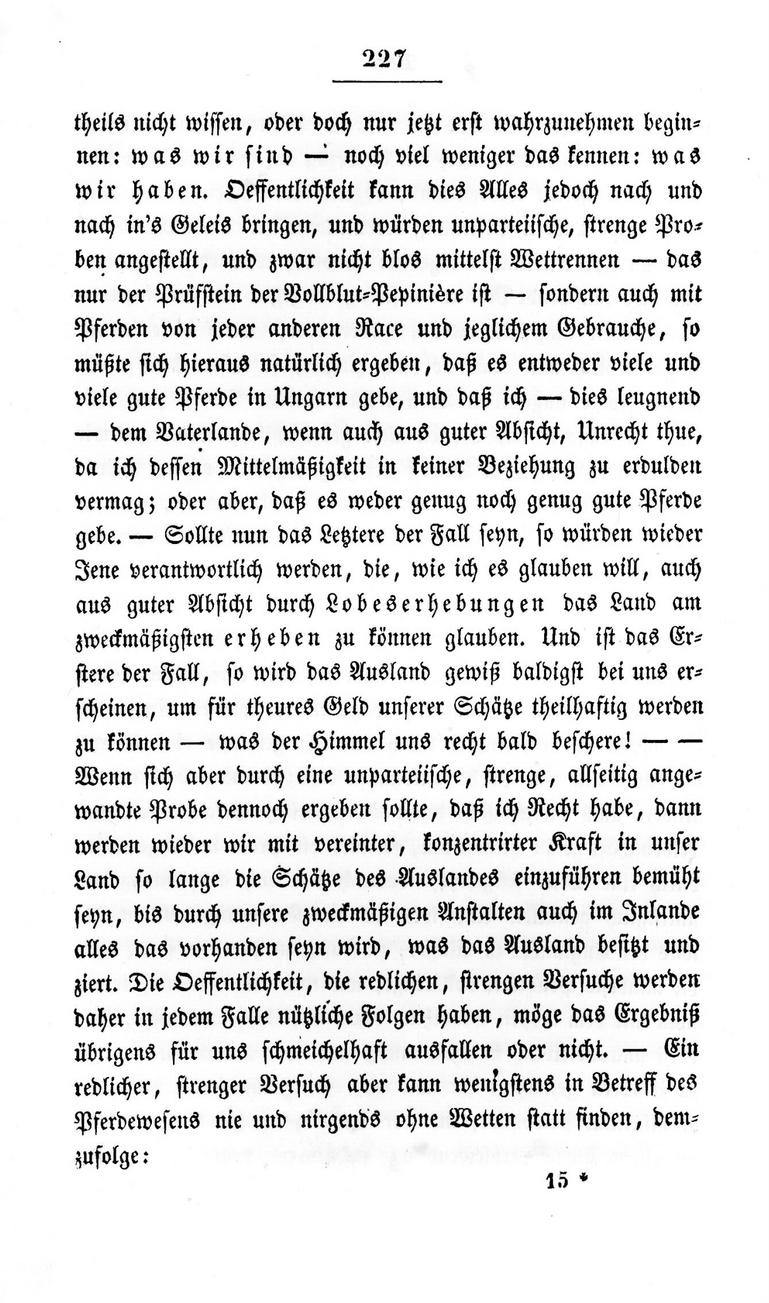 227

theils nicht wissen, oder doch nur jetzt erst wahrzunehmen beginnen: was wir sind — noch viel weniger das kennen: was wir haben. Oeffentlichkeit kann dies Alles jedoch nach und nach in's Geleis bringen, und würden unparteiische, strenge Proben angestellt, und zwar nicht blos mittelst Wettrennen — das nur der Prüfstein der Vollblut-Pepinière ist — sondern auch mit Pferden von jeder anderen Race und jeglichem Gebrauche, so müßte sich hieraus natürlich ergeben, daß es entweder viele und viele gute Pferde in Ungarn gebe, und daß ich — dies leugnend — dem Vaterlande, wenn auch aus guter Absicht, Unrecht thue, da ich dessen Mittelmäßigkeit in keiner Beziehung zu erdulden vermag; oder aber, daß es weder genug noch genug gute Pferde gebe. — Sollte nun das Letztere der Fall seyn, so würden wieder Jene verantwortlich werden, die, wie ich es glauben will, auch aus guter Absicht durch Lobeserhebungen das Land am zweckmäßigsten erheben zu können glauben. Und ist das Erstere der Fall, so wird das Ausland gewiß baldigst bei uns erscheinen, um für theures Geld unserer Schätze theilhaftig werden zu können — was der Himmel uns recht bald beschere! — — Wenn sich aber durch eine unparteiische, strenge, allseitig angewandte Probe dennoch ergeben sollte, daß ich Recht habe, dann werden wieder wir mit vereinter, konzentrirter Kraft in unser Land so lange die Schätze des Auslandes einzuführen bemüht seyn, bis durch unsere zweckmäßigen Anstalten auch im Inlande alles das vorhanden seyn wird, was das Ausland besitzt und ziert. Die Oeffentlichkeit, die redlichen, strengen Versuche werden daher in jedem Falle nützliche Folgen haben, möge das Ergebniß übrigens für uns schmeichelhaft ausfallen oder nicht. — Ein redlicher, strenger Versuch aber kann wenigstens in Betreff des Pferdewesens nie und nirgends ohne Wetten statt finden, demzufolge:

15 *